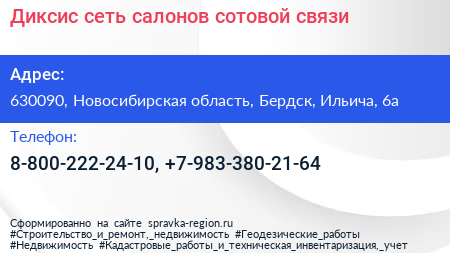 Диксис сеть салонов сотовой связи

Адрес:

630090, Новосибирская область, Бердск, Ильича, 6а

Телефон:

8-800-222-24-10, +7-983-380-21-64

Сформированно на сайте spravka-region.ru
#Строительство_и_ремонт,_недвижимость #Геодезические_работы
#Недвижимость #Кадастровые_работы_и_техническая_инвентаризация,_учет